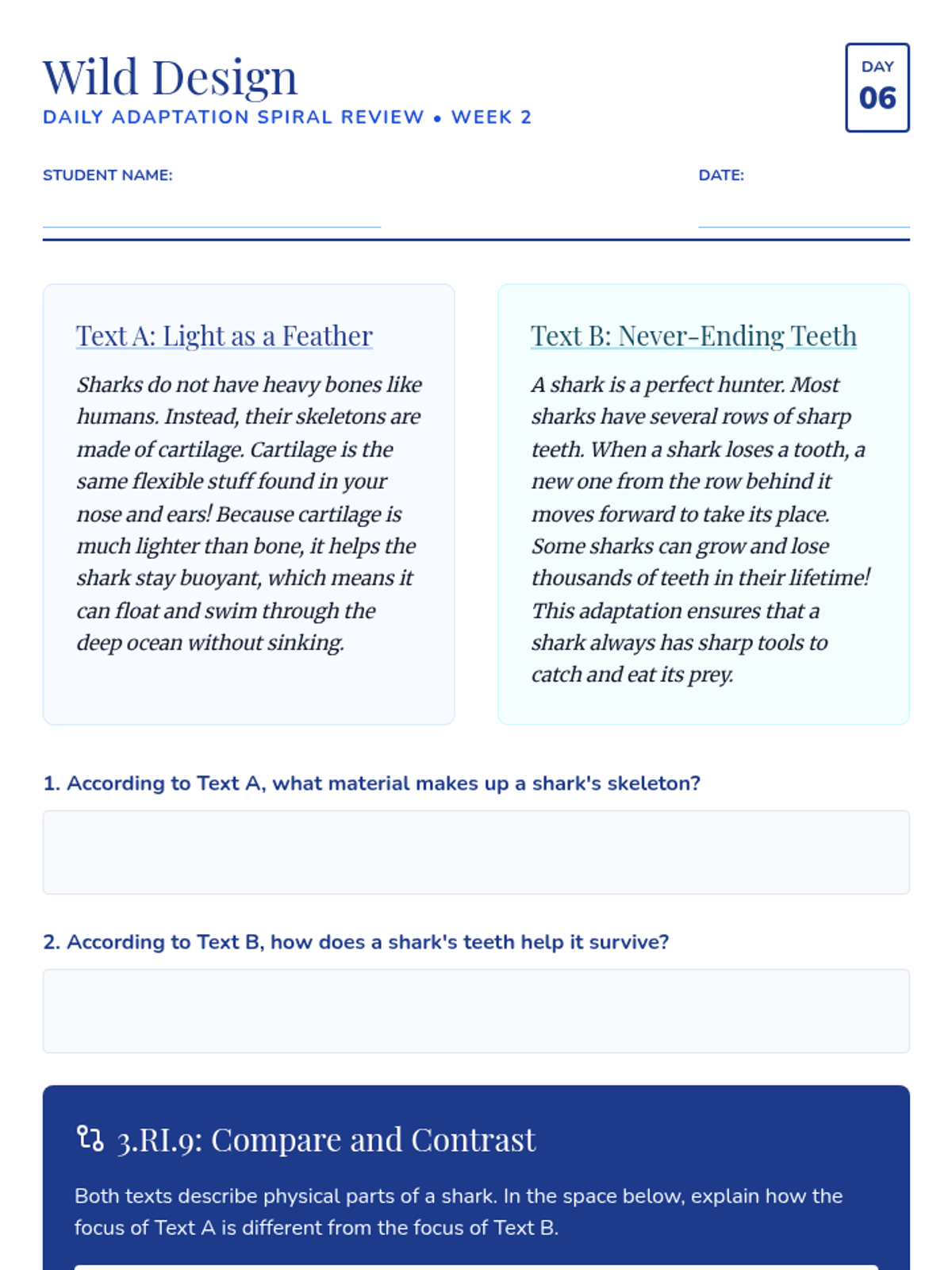 Wild Design
DAILY ADAPTATION SPIRAL REVIEW • WEEK 2

DAY
06

STUDENT NAME:

DATE:

Text A: Light as a Feather

Sharks do not have heavy bones like humans. Instead, their skeletons are made of cartilage. Cartilage is the same flexible stuff found in your nose and ears! Because cartilage is much lighter than bone, it helps the shark stay buoyant, which means it can float and swim through the deep ocean without sinking.

Text B: Never-Ending Teeth

A shark is a perfect hunter. Most sharks have several rows of sharp teeth. When a shark loses a tooth, a new one from the row behind it moves forward to take its place. Some sharks can grow and lose thousands of teeth in their lifetime! This adaptation ensures that a shark always has sharp tools to catch and eat its prey.

1. According to Text A, what material makes up a shark's skeleton?

2. According to Text B, how does a shark's teeth help it survive?

3.RI.9: Compare and Contrast

Both texts describe physical parts of a shark. In the space below, explain how the focus of Text A is different from the focus of Text B.